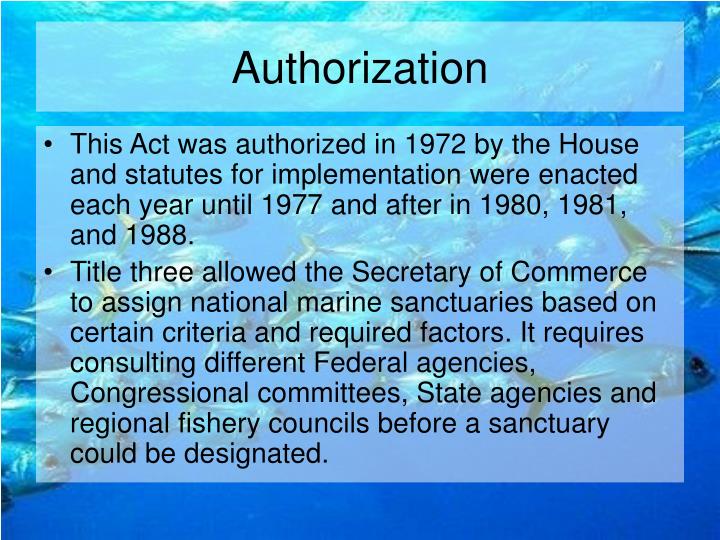 Authorization

• This Act was authorized in 1972 by the House and statutes for implementation were enacted each year until 1977 and after in 1980, 1981, and 1988.
• Title three allowed the Secretary of Commerce to assign national marine sanctuaries based on certain criteria and required factors. It requires consulting different Federal agencies, Congressional committees, State agencies and regional fishery councils before a sanctuary could be designated.